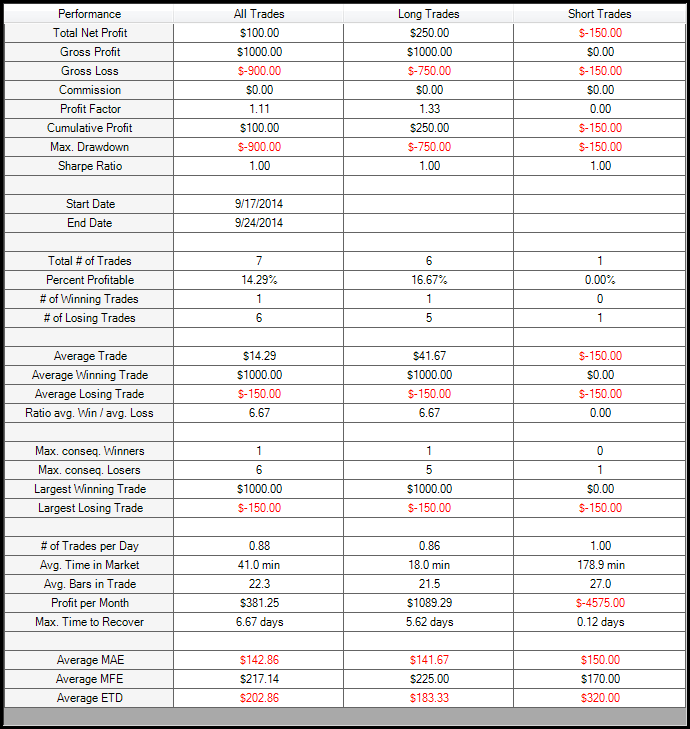 | Performance | All Trades | Long Trades | Short Trades |
|---|---|---|---|
| Total Net Profit | $100.00 | $250.00 | $-150.00 |
| Gross Profit | $1000.00 | $1000.00 | $0.00 |
| Gross Loss | $-900.00 | $-750.00 | $-150.00 |
| Commission | $0.00 | $0.00 | $0.00 |
| Profit Factor | 1.11 | 1.33 | 0.00 |
| Cumulative Profit | $100.00 | $250.00 | $-150.00 |
| Max. Drawdown | $-900.00 | $-750.00 | $-150.00 |
| Sharpe Ratio | 1.00 | 1.00 | 1.00 |
| | | | |
| Start Date | 9/17/2014 | | |
| End Date | 9/24/2014 | | |
| | | | |
| Total # of Trades | 7 | 6 | 1 |
| Percent Profitable | 14.29% | 16.67% | 0.00% |
| # of Winning Trades | 1 | 1 | 0 |
| # of Losing Trades | 6 | 5 | 1 |
| | | | |
| Average Trade | $14.29 | $41.67 | $-150.00 |
| Average Winning Trade | $1000.00 | $1000.00 | $0.00 |
| Average Losing Trade | $-150.00 | $-150.00 | $-150.00 |
| Ratio avg. Win / avg. Loss | 6.67 | 6.67 | 0.00 |
| | | | |
| Max. conseq. Winners | 1 | 1 | 0 |
| Max. conseq. Losers | 6 | 5 | 1 |
| Largest Winning Trade | $1000.00 | $1000.00 | $0.00 |
| Largest Losing Trade | $-150.00 | $-150.00 | $-150.00 |
| | | | |
| # of Trades per Day | 0.88 | 0.86 | 1.00 |
| Avg. Time in Market | 41.0 min | 18.0 min | 178.9 min |
| Avg. Bars in Trade | 22.3 | 21.5 | 27.0 |
| Profit per Month | $381.25 | $1089.29 | $-4575.00 |
| Max. Time to Recover | 6.67 days | 5.62 days | 0.12 days |
| | | | |
| Average MAE | $142.86 | $141.67 | $150.00 |
| Average MFE | $217.14 | $225.00 | $170.00 |
| Average ETD | $202.86 | $183.33 | $320.00 |